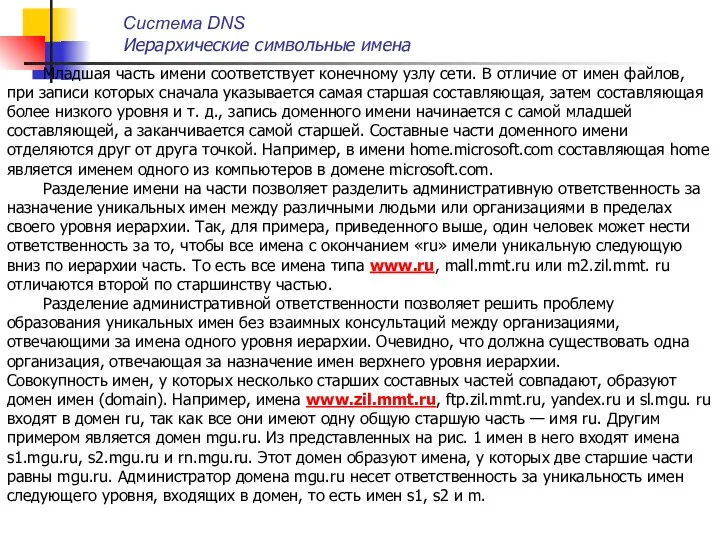 Система DNS
Иерархические символьные имена

Младшая часть имени соответствует конечному узлу сети. В отличие от имен файлов, при записи которых сначала указывается самая старшая составляющая, затем составляющая более низкого уровня и т. д., запись доменного имени начинается с самой младшей составляющей, а заканчивается самой старшей. Составные части доменного имени отделяются друг от друга точкой. Например, в имени home.microsoft.com составляющая home является именем одного из компьютеров в домене microsoft.com.

Разделение имени на части позволяет разделить административную ответственность за назначение уникальных имен между различными людьми или организациями в пределах своего уровня иерархии. Так, для примера, приведенного выше, один человек может нести ответственность за то, чтобы все имена с окончанием «ru» имели уникальную следующую вниз по иерархии часть. То есть все имена типа www.ru, mall.mmt.ru или m2.zil.mmt. ru отличаются второй по старшинству частью.

Разделение административной ответственности позволяет решить проблему образования уникальных имен без взаимных консультаций между организациями, отвечающими за имена одного уровня иерархии. Очевидно, что должна существовать одна организация, отвечающая за назначение имен верхнего уровня иерархии.
Совокупность имен, у которых несколько старших составных частей совпадают, образуют домен имен (domain). Например, имена www.zil.mmt.ru, ftp.zil.mmt.ru, yandex.ru и sl.mgu. ru входят в домен ru, так как все они имеют одну общую старшую часть — имя ru. Другим примером является домен mgu.ru. Из представленных на рис. 1 имен в него входят имена s1.mgu.ru, s2.mgu.ru и rn.mgu.ru. Этот домен образуют имена, у которых две старшие части равны mgu.ru. Администратор домена mgu.ru несет ответственность за уникальность имен следующего уровня, входящих в домен, то есть имен s1, s2 и m.